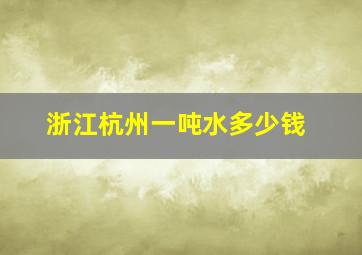 浙江杭州一吨水多少钱